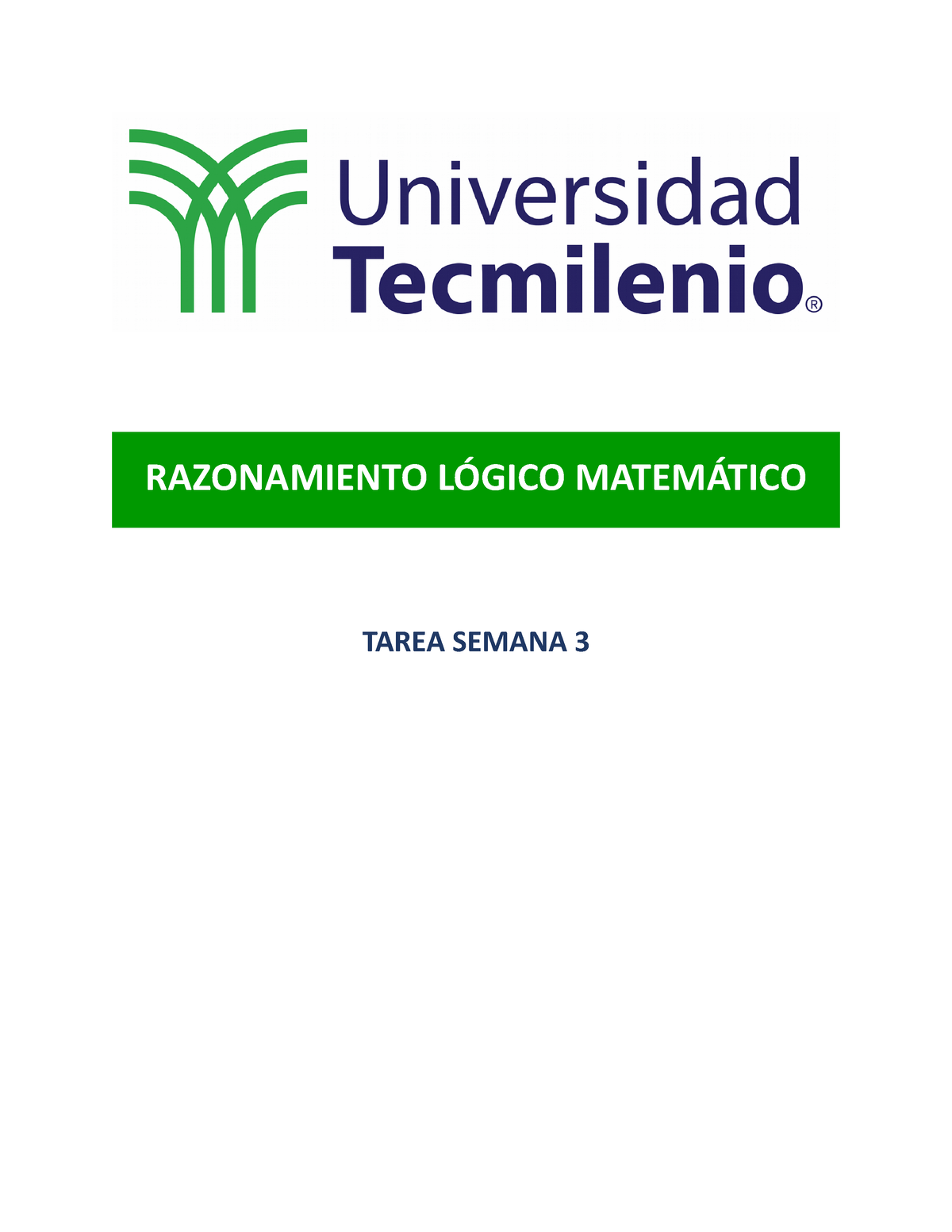 Universidad
Tecmilenio®

RAZONAMIENTO LÓGICO MATEMÁTICO

TAREA SEMANA 3